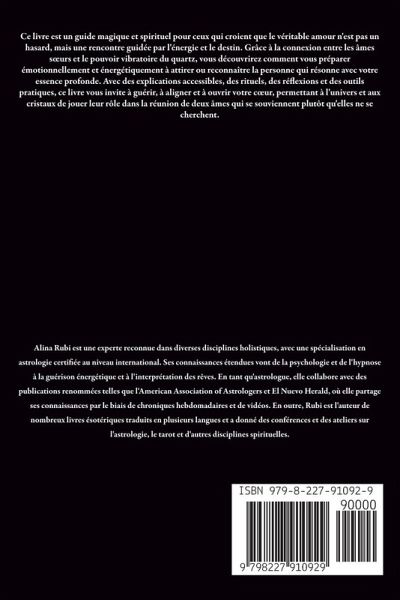 Ce livre est un guide magique et spirituel pour ceux qui croient que le véritable amour n'est pas un hasard, mais une rencontre guidée par l'énergie et le destin. Grâce à la connexion entre les âmes sœurs et le pouvoir vibratoire du quartz, vous découvrirez comment vous préparer émotionnellement et énergétiquement à attirer ou reconnaître la personne qui résonne avec votre essence profonde. Avec des explications accessibles, des rituels, des réflexions et des outils pratiques, ce livre vous invite à guérir, à aligner et à ouvrir votre cœur, permettant à l'univers et aux cristaux de jouer leur rôle dans la réunion de deux âmes qui se souviennent plutôt qu'elles ne se cherchent.

Alina Rubi est une experte reconnue dans diverses disciplines holistiques, avec une spécialisation en astrologie certifiée au niveau international. Ses connaissances étendues vont de la psychologie et de l'hypnose à la guérison énergétique et à l'interprétation des rêves. En tant qu'astrologue, elle collabore avec des publications renommées telles que l'American Association of Astrologers et El Nuevo Herald, où elle partage ses connaissances par le biais de chroniques hebdomadaires et de vidéos. En outre, Rubi est l'auteur de nombreux livres ésotériques traduits en plusieurs langues et a donné des conférences et des ateliers sur l'astrologie, le tarot et d'autres disciplines spirituelles.

ISBN 979-8-227-91092-9

90000

9 798227 910929